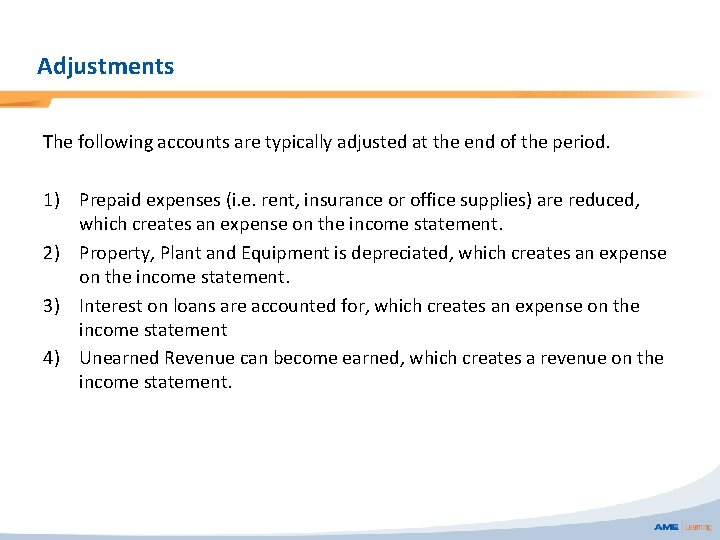 Adjustments

The following accounts are typically adjusted at the end of the period.

1) Prepaid expenses (i.e. rent, insurance or office supplies) are reduced, which creates an expense on the income statement.
2) Property, Plant and Equipment is depreciated, which creates an expense on the income statement.
3) Interest on loans are accounted for, which creates an expense on the income statement
4) Unearned Revenue can become earned, which creates a revenue on the income statement.

AME Learning